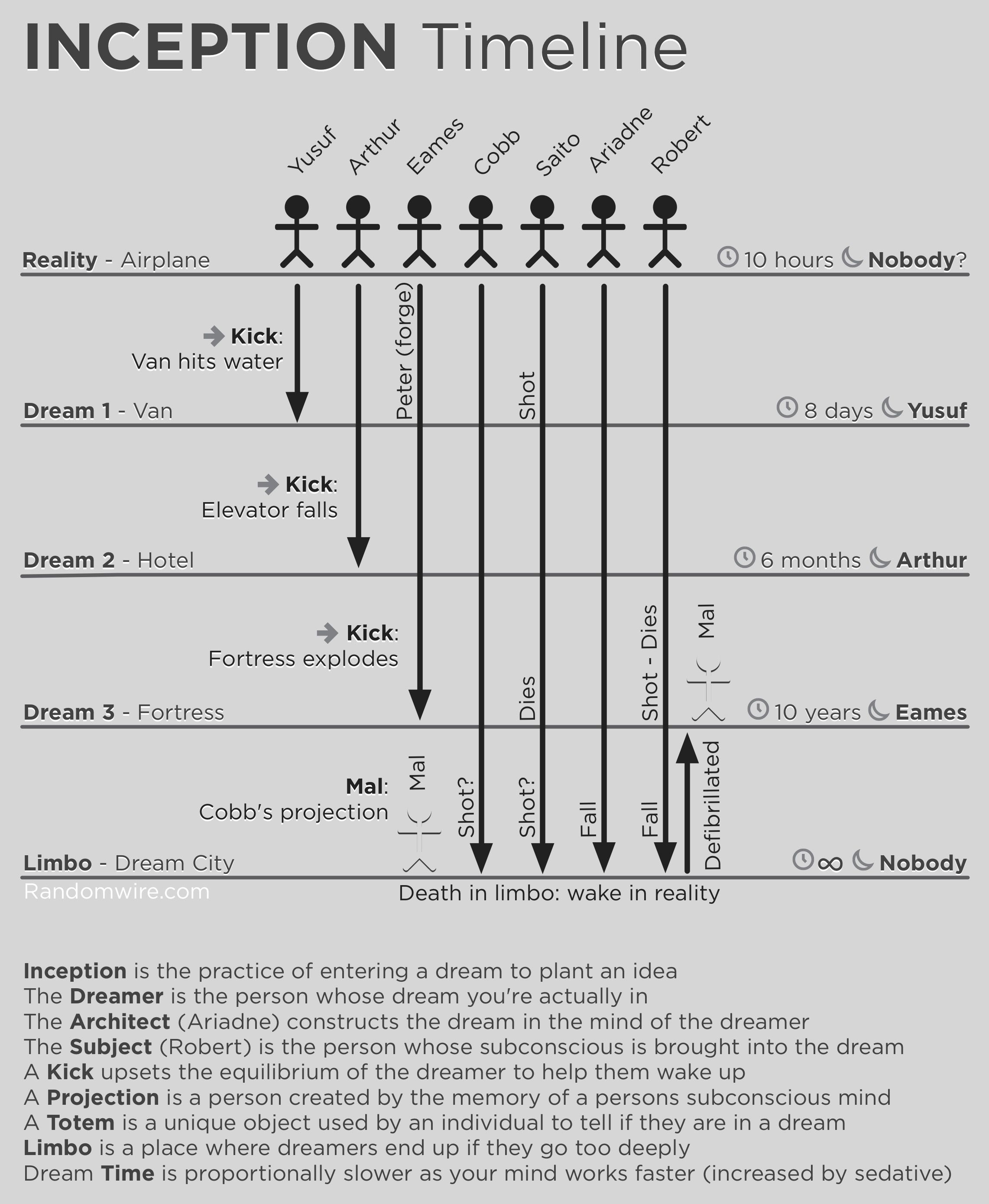 INCEPTION Timeline

Yusuf Arthur Eames Cobb Saito Ariadne Robert

Reality - Airplane 10 hours Nobody?

Kick: Van hits water

Peter (forge)

Shot

Dream 1 - Van 8 days Yusuf

Kick: Elevator falls

Dream 2 - Hotel 6 months Arthur

Kick: Fortress explodes

Dies

Shot - Dies

Mal

Dream 3 - Fortress 10 years Eames

Mal: Cobb's projection

Mal

Shot?

Shot?

Fall

Fall

Defibrillated

Limbo - Dream City $\infty$ Nobody

Randomwire.com

Death in limbo: wake in reality

Inception is the practice of entering a dream to plant an idea
The Dreamer is the person whose dream you're actually in
The Architect (Ariadne) constructs the dream in the mind of the dreamer
The Subject (Robert) is the person whose subconscious is brought into the dream
A Kick upsets the equilibrium of the dreamer to help them wake up
A Projection is a person created by the memory of a persons subconscious mind
A Totem is a unique object used by an individual to tell if they are in a dream
Limbo is a place where dreamers end up if they go too deeply
Dream Time is proportionally slower as your mind works faster (increased by sedative)